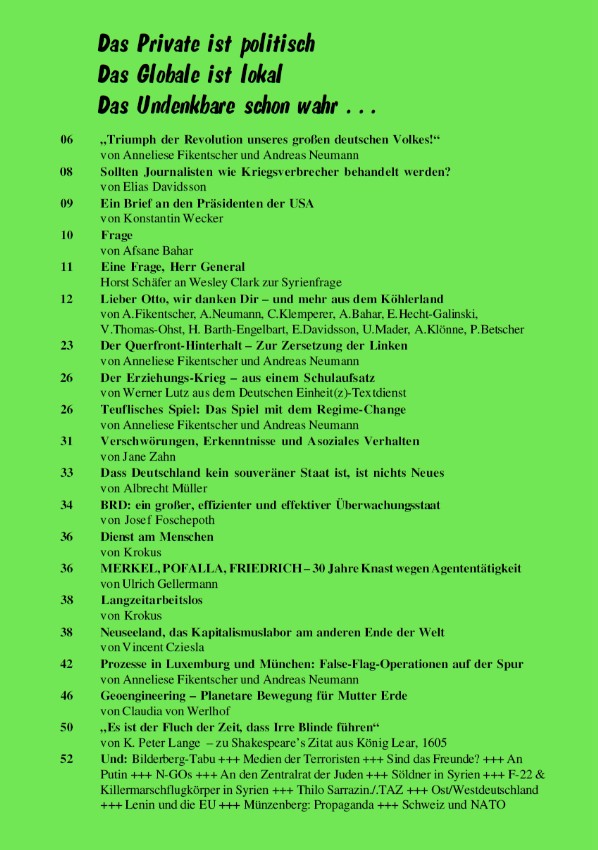 Das Private ist politisch
Das Globale ist lokal
Das Undenkbare schon wahr . . .

06 „Triumph der Revolution unseres großen deutschen Volkes!“
von Anneliese Fikentscher und Andreas Neumann

08 Sollten Journalisten wie Kriegsverbrecher behandelt werden?
von Elias Davidsson

09 Ein Brief an den Präsidenten der USA
von Konstantin Wecker

10 Frage
von Afsane Bahar

11 Eine Frage, Herr General
Horst Schäfer an Wesley Clark zur Syrienfrage

12 Lieber Otto, wir danken Dir – und mehr aus dem Köhlerland
von A.Fikentscher, A.Neumann, C.Klemperer, A.Bahar, E.Hecht-Galinski, V.Thomas-Ohst, H. Barth-Engelbart, E.Davidsson, U.Mader, A.Klönne, P.Betscher

23 Der Querfront-Hinterhalt – Zur Zersetzung der Linken
von Anneliese Fikentscher und Andreas Neumann

26 Der Erziehungs-Krieg – aus einem Schulaufsatz
von Werner Lutz aus dem Deutschen Einheit(z)-Textdienst

26 Teuflisches Spiel: Das Spiel mit dem Regime-Change
von Anneliese Fikentscher und Andreas Neumann

31 Verschwörungen, Erkenntnisse und Asoziales Verhalten
von Jane Zahn

33 Dass Deutschland kein souveräner Staat ist, ist nichts Neues
von Albrecht Müller

34 BRD: ein großer, effizienter und effektiver Überwachungsstaat
von Josef Foschepoth

36 Dienst am Menschen
von Krokus

36 MERKEL, POFALLA, FRIEDRICH – 30 Jahre Knast wegen Agententätigkeit
von Ulrich Gellermann

38 Langzeitarbeitslos
von Krokus

38 Neuseeland, das Kapitalismuslabor am anderen Ende der Welt
von Vincent Cziesla

42 Prozesse in Luxemburg und München: False-Flag-Operationen auf der Spur
von Anneliese Fikentscher und Andreas Neumann

46 Geoengineering – Planetare Bewegung für Mutter Erde
von Claudia von Werlhof

50 „Es ist der Fluch der Zeit, dass Irre Blinde führen“
von K. Peter Lange – zu Shakespeare’s Zitat aus König Lear, 1605

52 Und: Bilderberg-Tabu +++ Medien der Terroristen +++ Sind das Freunde? +++ An Putin +++ N-GOs +++ An den Zentralrat der Juden +++ Söldner in Syrien +++ F-22 & Killermarschflugkörper in Syrien +++ Thilo Sarrazin./.TAZ +++ Ost/Westdeutschland +++ Lenin und die EU +++ Münzenberg: Propaganda +++ Schweiz und NATO